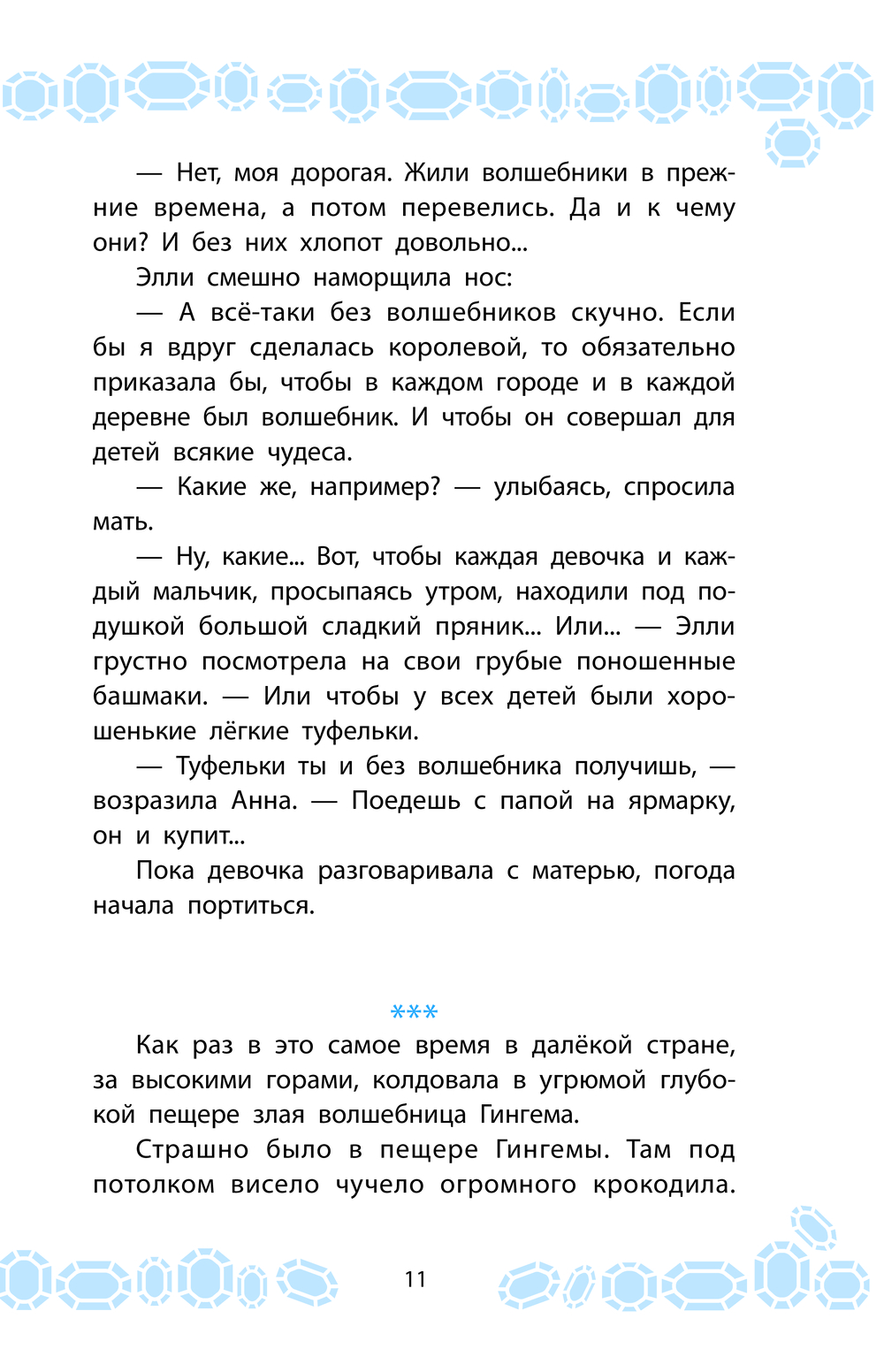 — Нет, моя дорогая. Жили волшебники в прежние времена, а потом перевелись. Да и к чему они? И без них хлопот довольно...

Элли смешно наморщила нос:

— А всё-таки без волшебников скучно. Если бы я вдруг сделалась королевой, то обязательно приказала бы, чтобы в каждом городе и в каждой деревне был волшебник. И чтобы он совершал для детей всякие чудеса.

— Какие же, например? — улыбаясь, спросила мать.

— Ну, какие... Вот, чтобы каждая девочка и каждый мальчик, просыпаясь утром, находили под подушкой большой сладкий пряник... Или... — Элли грустно посмотрела на свои грубые поношенные башмаки. — Или чтобы у всех детей были хорошенькие лёгкие туфельки.

— Туфельки ты и без волшебника получишь, — возразила Анна. — Поедешь с папой на ярмарку, он и купит...

Пока девочка разговаривала с матерью, погода начала портиться.

***

Как раз в это самое время в далёкой стране, за высокими горами, колдовала в угрюмой глубокой пещере злая волшебница Гингема.

Страшно было в пещере Гингемы. Там под потолком висело чучело огромного крокодила.

11